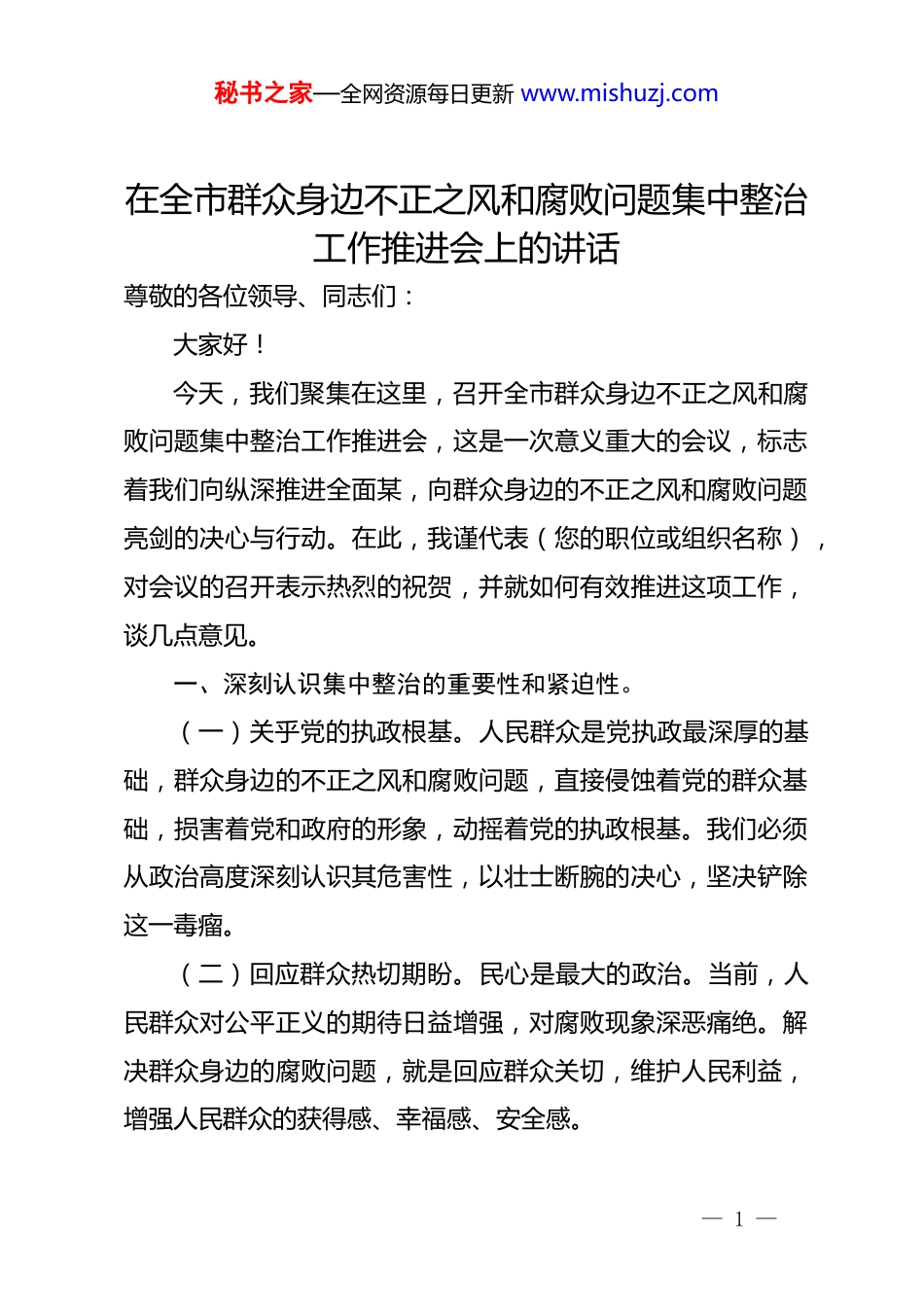 秘书之家—全网资源每日更新 www.mishuzj.com

在全市群众身边不正之风和腐败问题集中整治工作推进会上的讲话

尊敬的各位领导、同志们：

大家好！

今天，我们聚集在这里，召开全市群众身边不正之风和腐败问题集中整治工作推进会，这是一次意义重大的会议，标志着我们向纵深推进全面某，向群众身边的不正之风和腐败问题亮剑的决心与行动。在此，我谨代表（您的职位或组织名称），对会议的召开表示热烈的祝贺，并就如何有效推进这项工作，谈几点意见。

一、深刻认识集中整治的重要性和紧迫性。

（一）关乎党的执政根基。人民群众是党执政最深厚的基础，群众身边的不正之风和腐败问题，直接侵蚀着党的群众基础，损害着党和政府的形象，动摇着党的执政根基。我们必须从政治高度深刻认识其危害性，以壮士断腕的决心，坚决铲除这一毒瘤。

（二）回应群众热切期盼。民心是最大的政治。当前，人民群众对公平正义的期待日益增强，对腐败现象深恶痛绝。解决群众身边的腐败问题，就是回应群众关切，维护人民利益，增强人民群众的获得感、幸福感、安全感。

— 1 —